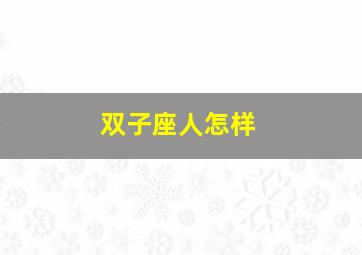 双子座人怎样